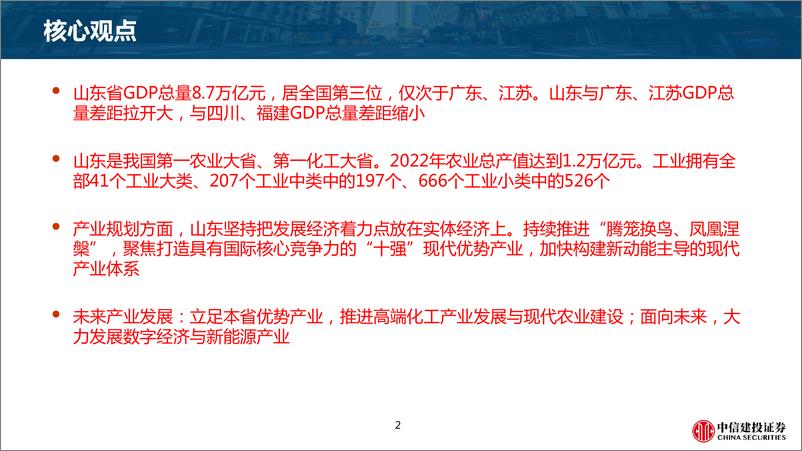 核心观点

• 山东省GDP总量8.7万亿元，居全国第三位，仅次于广东、江苏。山东与广东、江苏GDP总量差距拉开大，与四川、福建GDP总量差距缩小

• 山东是我国第一农业大省、第一化工大省。2022年农业总产值达到1.2万亿元。工业拥有全部41个工业大类、207个工业中类中的197个、666个工业小类中的526个

• 产业规划方面，山东坚持把发展经济着力点放在实体经济上。持续推进“腾笼换鸟、凤凰涅槃”，聚焦打造具有国际核心竞争力的“十强”现代优势产业，加快构建新动能主导的现代产业体系

• 未来产业发展：立足本省优势产业，推进高端化工产业发展与现代农业建设；面向未来，大力发展数字经济与新能源产业

2

中信建投证券
CHINA SECURITIES